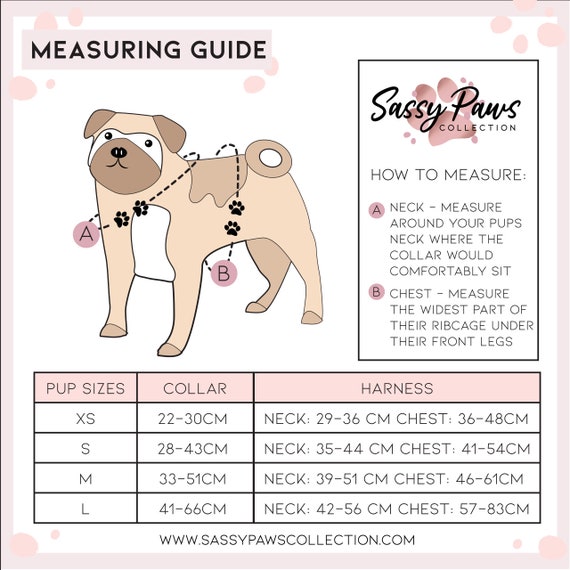 MEASURING GUIDE

A

B

Sassy Paws
COLLECTION

HOW TO MEASURE:

A NECK - MEASURE AROUND YOUR PUPS NECK WHERE THE COLLAR WOULD COMFORTABLY SIT

B CHEST - MEASURE THE WIDEST PART OF THEIR RIBCAGE UNDER THEIR FRONT LEGS

| PUP SIZES | COLLAR | HARNESS |
|---|---|---|
| XS | 22-30CM | NECK: 29-36 CM CHEST: 36-48CM |
| S | 28-43CM | NECK: 35-44 CM CHEST: 41-54CM |
| M | 33-51CM | NECK: 39-51 CM CHEST: 46-61CM |
| L | 41-66CM | NECK: 42-56 CM CHEST: 57-83CM |

WWW.SASSYPAWSCOLLECTION.COM